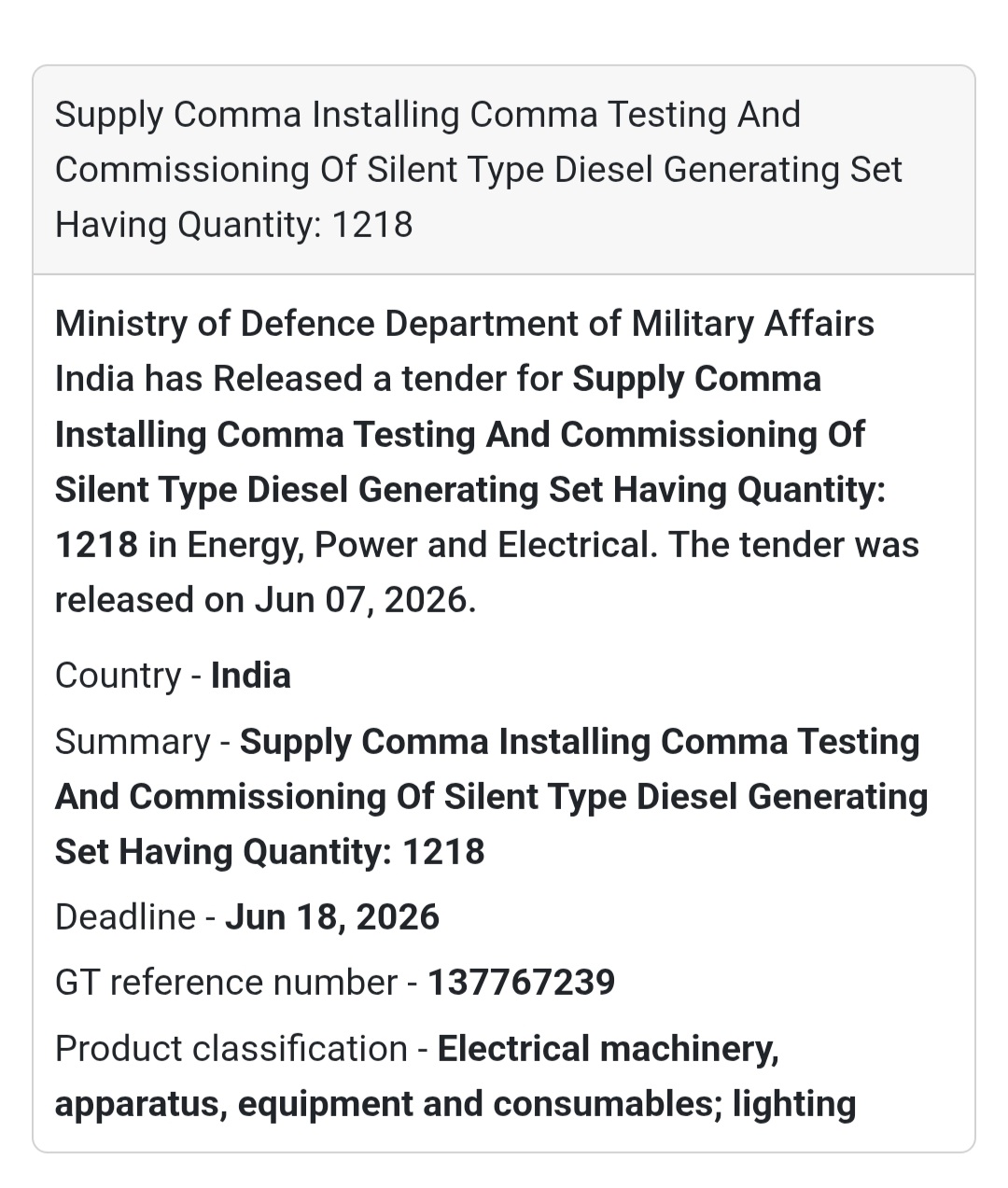 Supply Comma Installing Comma Testing And Commissioning Of Silent Type Diesel Generating Set Having Quantity: 1218

Ministry of Defence Department of Military Affairs India has Released a tender for Supply Comma Installing Comma Testing And Commissioning Of Silent Type Diesel Generating Set Having Quantity: 1218 in Energy, Power and Electrical. The tender was released on Jun 07, 2026.

Country - India

Summary - Supply Comma Installing Comma Testing And Commissioning Of Silent Type Diesel Generating Set Having Quantity: 1218

Deadline - Jun 18, 2026

GT reference number - 137767239

Product classification - Electrical machinery, apparatus, equipment and consumables; lighting